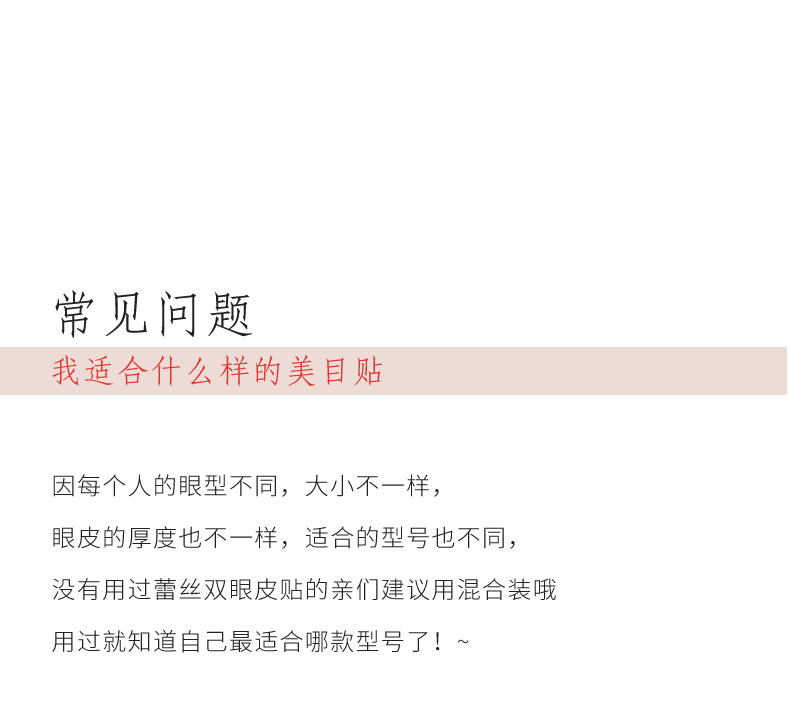 常见问题

我适合什么样的美目贴

因每个人的眼型不同，大小不一样，

眼皮的厚度也不一样，适合的型号也不同，

没有用过蕾丝双眼皮贴的亲们建议用混合装哦

用过就知道自己最适合哪款型号了！~